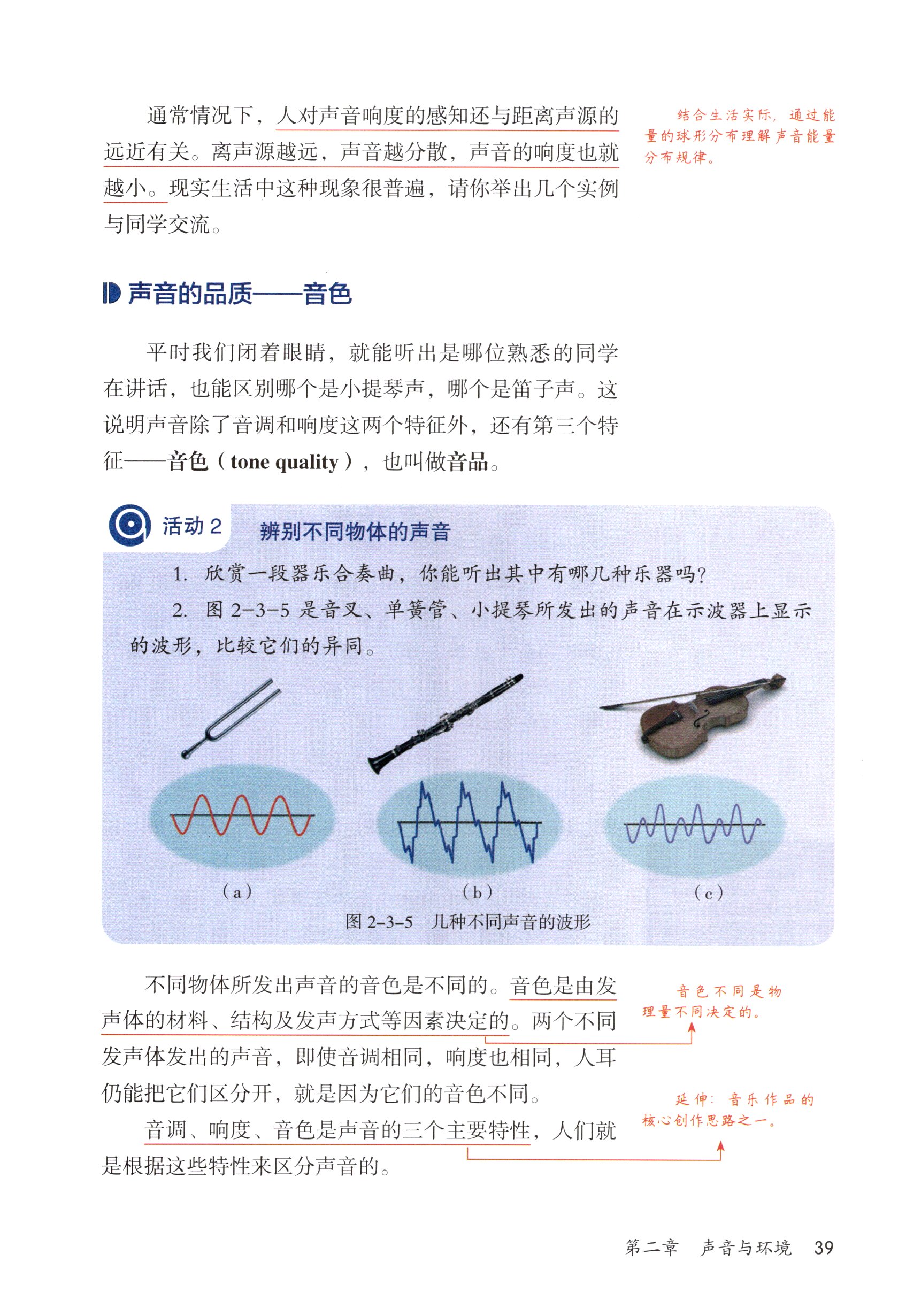 通常情况下，人对声音响度的感知还与距离声源的远近有关。离声源越远，声音越分散，声音的响度也就越小。现实生活中这种现象很普遍，请你举出几个实例与同学交流。

结合生活实际，通过能量的球形分布理解声音能量分布规律。

声音的品质——音色

平时我们闭着眼睛，就能听出是哪位熟悉的同学在讲话，也能区别哪个是小提琴声，哪个是笛子声。这说明声音除了音调和响度这两个特征外，还有第三个特征——音色（tone quality），也叫做音品。

活动 2 辨别不同物体的声音

1. 欣赏一段器乐合奏曲，你能听出其中有哪几种乐器吗？

2. 图 2-3-5 是音叉、单簧管、小提琴所发出的声音在示波器上显示的波形，比较它们的异同。

（a）

（b）

（c）

图 2-3-5 几种不同声音的波形

不同物体所发出声音的音色是不同的。音色是由发声体的材料、结构及发声方式等因素决定的。两个不同发声体发出的声音，即使音调相同，响度也相同，人耳仍能把它们区分开，就是因为它们的音色不同。

音色不同是物理量不同决定的。

音调、响度、音色是声音的三个主要特性，人们就是根据这些特性来区分声音的。

延伸：音乐作品的核心创作思路之一。

第二章 声音与环境 39